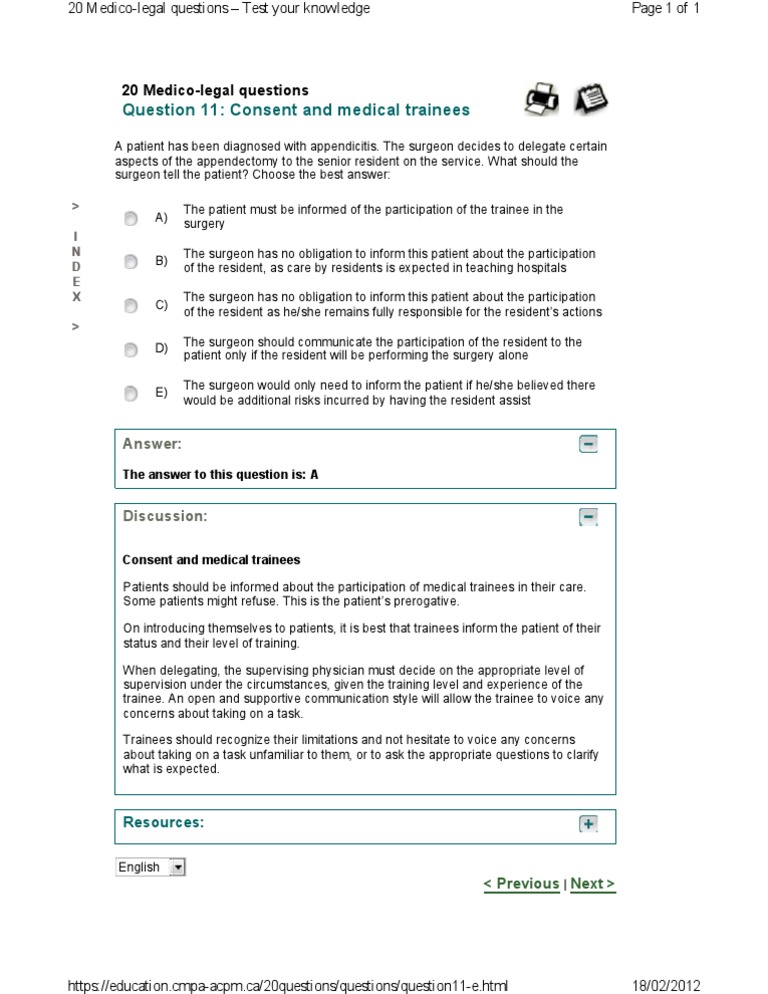 20 Medico-legal questions – Test your knowledge

Page 1 of 1

20 Medico-legal questions
Question 11: Consent and medical trainees

A patient has been diagnosed with appendicitis. The surgeon decides to delegate certain aspects of the appendectomy to the senior resident on the service. What should the surgeon tell the patient? Choose the best answer:

>
I
N
D
E
X
>

A) The patient must be informed of the participation of the trainee in the surgery

B) The surgeon has no obligation to inform this patient about the participation of the resident, as care by residents is expected in teaching hospitals

C) The surgeon has no obligation to inform this patient about the participation of the resident as he/she remains fully responsible for the resident's actions

D) The surgeon should communicate the participation of the resident to the patient only if the resident will be performing the surgery alone

E) The surgeon would only need to inform the patient if he/she believed there would be additional risks incurred by having the resident assist

Answer:

The answer to this question is: A

Discussion:

Consent and medical trainees

Patients should be informed about the participation of medical trainees in their care. Some patients might refuse. This is the patient's prerogative.

On introducing themselves to patients, it is best that trainees inform the patient of their status and their level of training.

When delegating, the supervising physician must decide on the appropriate level of supervision under the circumstances, given the training level and experience of the trainee. An open and supportive communication style will allow the trainee to voice any concerns about taking on a task.

Trainees should recognize their limitations and not hesitate to voice any concerns about taking on a task unfamiliar to them, or to ask the appropriate questions to clarify what is expected.

Resources:

English

< Previous | Next >

https://education.cmpa-acpm.ca/20questions/questions/question11-e.html

18/02/2012